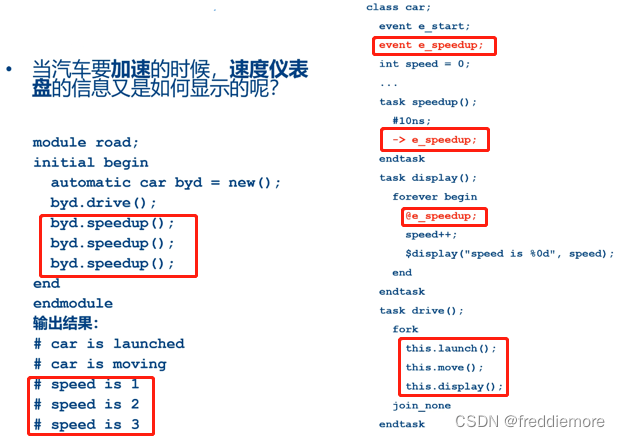 • 当汽车要加速的时候，速度仪表盘的信息又是如何显示的呢？

module road;
initial begin
  automatic car byd = new();
  byd.drive();
  byd.speedup();
  byd.speedup();
  byd.speedup();
end
endmodule
输出结果:
# car is launched
# car is moving
# speed is 1
# speed is 2
# speed is 3

class car;
  event e_start;
  event e_speedup;
  int speed = 0;
  ...
  task speedup();
    #10ns;
    -> e_speedup;
  endtask
  task display();
    forever begin
      @e_speedup;
      speed++;
      $display("speed is %0d", speed);
    end
  endtask
  task drive();
    fork
      this.launch();
      this.move();
      this.display();
    join_none
  endtask

CSDN @freddiemore